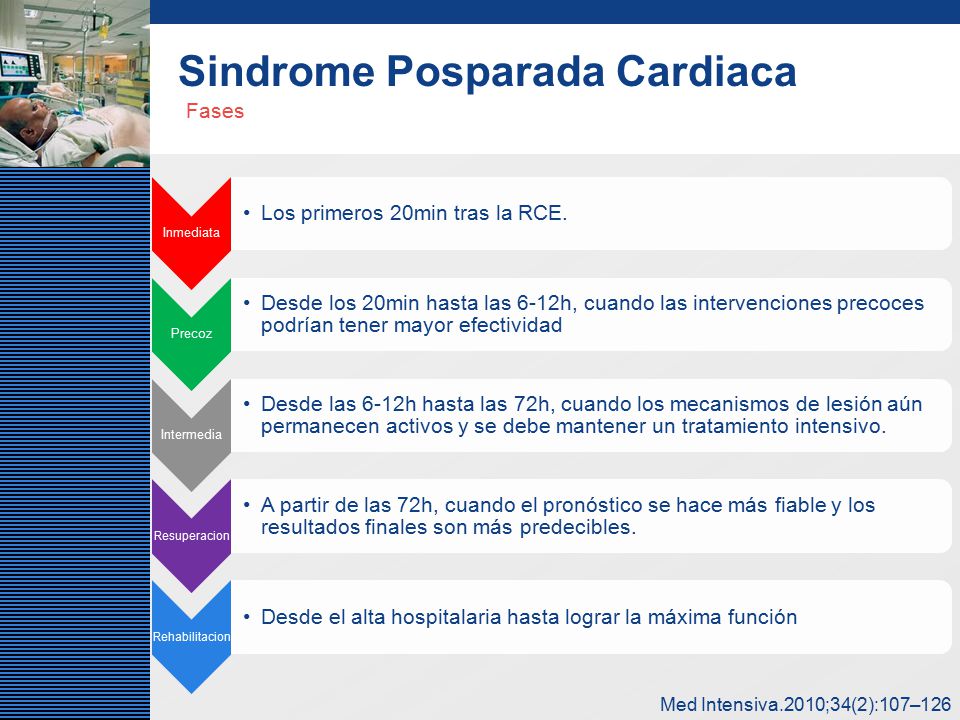 Sindrome Posparada Cardiaca
Fases

Inmediata
• Los primeros 20min tras la RCE.

Precoz
• Desde los 20min hasta las 6-12h, cuando las intervenciones precoces podrían tener mayor efectividad

Intermedia
• Desde las 6-12h hasta las 72h, cuando los mecanismos de lesión aún permanecen activos y se debe mantener un tratamiento intensivo.

Resuperacion
• A partir de las 72h, cuando el pronóstico se hace más fiable y los resultados finales son más predecibles.

Rehabilitacion
• Desde el alta hospitalaria hasta lograr la máxima función

Med Intensiva.2010;34(2):107–126